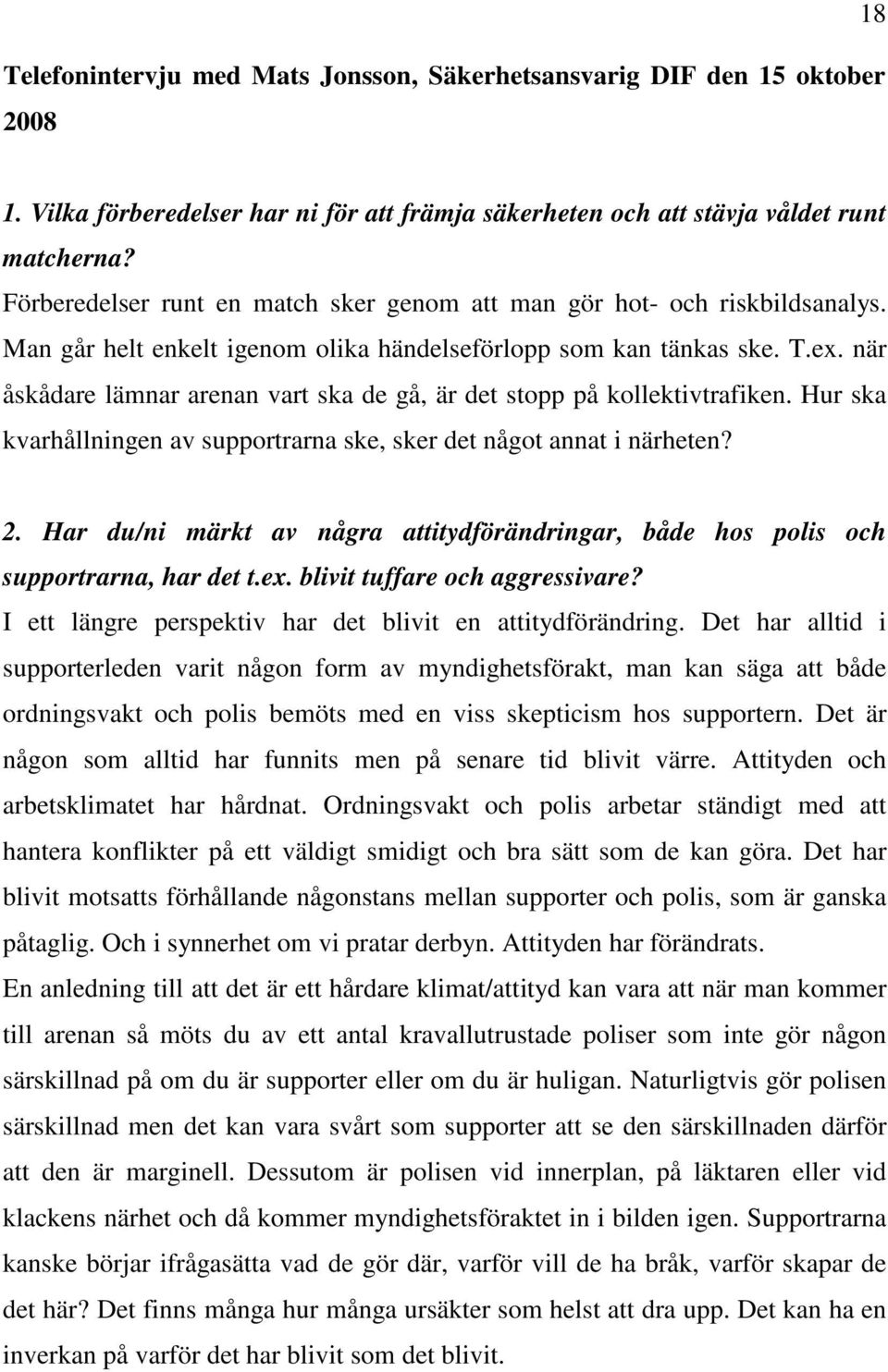 18

Telefonintervju med Mats Jonsson, Säkerhetsansvarig DIF den 15 oktober 2008

1. Vilka förberedelser har ni för att främja säkerheten och att stävja våldet runt matcherna?
Förberedelser runt en match sker genom att man gör hot- och riskbildsanalys. Man går helt enkelt igenom olika händelseförlopp som kan tänkas ske. T.ex. när åskådare lämnar arenan vart ska de gå, är det stopp på kollektivtrafiken. Hur ska kvarhållningen av supportrarna ske, sker det något annat i närheten?

2. Har du/ni märkt av några attitydförändringar, både hos polis och supportrarna, har det t.ex. blivit tuffare och aggressivare?
I ett längre perspektiv har det blivit en attitydförändring. Det har alltid i supporterleden varit någon form av myndighetsförakt, man kan säga att både ordningsvakt och polis bemöts med en viss skepticism hos supportern. Det är någon som alltid har funnits men på senare tid blivit värre. Attityden och arbetsklimatet har hårdnat. Ordningsvakt och polis arbetar ständigt med att hantera konflikter på ett väldigt smidigt och bra sätt som de kan göra. Det har blivit motsatts förhållande någonstans mellan supporter och polis, som är ganska påtaglig. Och i synnerhet om vi pratar derbyn. Attityden har förändrats.
En anledning till att det är ett hårdare klimat/attityd kan vara att när man kommer till arenan så möts du av ett antal kravallutrustade poliser som inte gör någon särskillnad på om du är supporter eller om du är huligan. Naturligtvis gör polisen särskillnad men det kan vara svårt som supporter att se den särskillnaden därför att den är marginell. Dessutom är polisen vid innerplan, på läktaren eller vid klackens närhet och då kommer myndighetsföraktet in i bilden igen. Supportrarna kanske börjar ifrågasätta vad de gör där, varför vill de ha bråk, varför skapar de det här? Det finns många hur många ursäkter som helst att dra upp. Det kan ha en inverkan på varför det har blivit som det blivit.